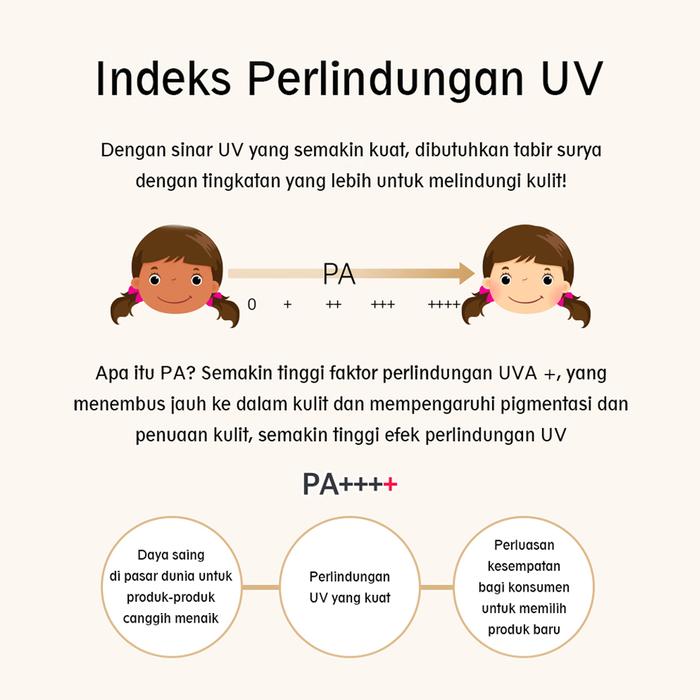 Indeks Perlindungan UV

Dengan sinar UV yang semakin kuat, dibutuhkan tabir surya dengan tingkatan yang lebih untuk melindungi kulit!

PA

0 + ++ +++ ++++

Apa itu PA? Semakin tinggi faktor perlindungan UVA +, yang menembus jauh ke dalam kulit dan mempengaruhi pigmentasi dan penuaan kulit, semakin tinggi efek perlindungan UV

PA++++

Daya saing di pasar dunia untuk produk-produk canggih menaik

Perlindungan UV yang kuat

Perluasan kesempatan bagi konsumen untuk memilih produk baru